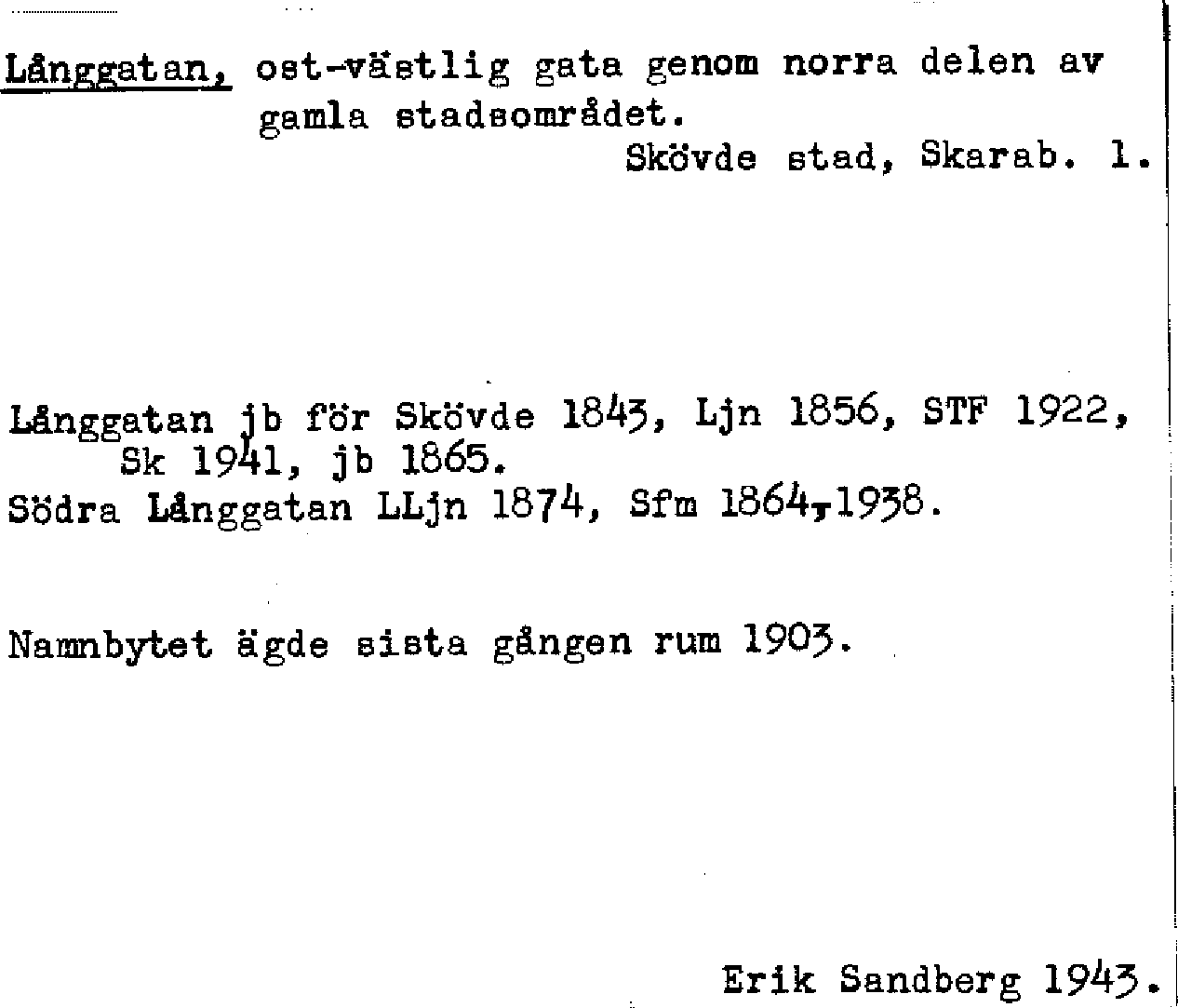 Långgatan, ost-västlig gata genom norra delen av gamla stadsområdet.
Skövde stad, Skarab. l.

Långgatan jb för Skövde 1843, Ljn 1856, STF 1922, Sk 1941, jb 1865.
Södra Långgatan LLjn 1874, Sfm 1864,1938.

Namnbytet ägde sista gången rum 1903.

Erik Sandberg 1943.